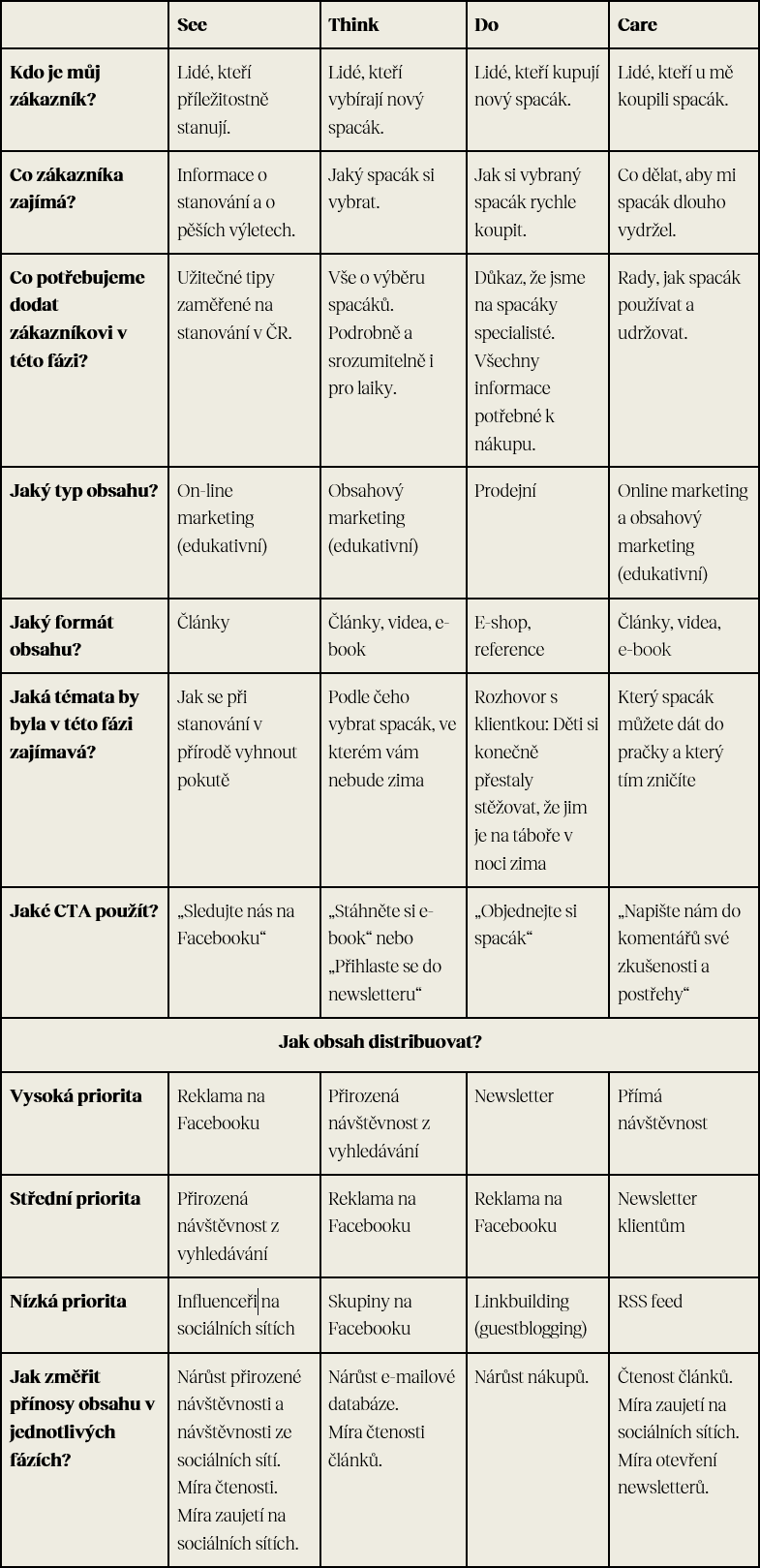 | | See | Think | Do | Care |
|---|---|---|---|---|
| Kdo je můj zákazník? | Lidé, kteří příležitostně stanují. | Lidé, kteří vybírají nový spacák. | Lidé, kteří kupují nový spacák. | Lidé, kteří u mě koupili spacák. |
| Co zákazníka zajímá? | Informace o stanování a o pěších výletech. | Jaký spacák si vybrat. | Jak si vybraný spacák rychle koupit. | Co dělat, aby mi spacák dlouho vydržel. |
| Co potřebujeme dodat zákazníkovi v této fázi? | Užitečné tipy zaměřené na stanování v ČR. | Vše o výběru spacáků. Podrobně a srozumitelně i pro laiky. | Důkaz, že jsme na spacáky specialisté. Všechny informace potřebné k nákupu. | Rady, jak spacák používat a udržovat. |
| Jaký typ obsahu? | On-line marketing (edukativní) | Obsahový marketing (edukativní) | Prodejní | Online marketing a obsahový marketing (edukativní) |
| Jaký formát obsahu? | Články | Články, videa, e-book | E-shop, reference | Články, videa, e-book |
| Jaká témata by byla v této fázi zajímavá? | Jak se při stanování v přírodě vyhnout pokutě | Podle čeho vybrat spacák, ve kterém vám nebude zima | Rozhovor s klientkou: Děti si konečně přestaly stěžovat, že jim je na táboře v noci zima | Který spacák můžete dát do pračky a který tím zničíte |
| Jaké CTA použít? | „Sledujte nás na Facebooku“ | „Stáhněte si e-book“ nebo „Přihlaste se do newsletteru“ | „Objednejte si spacák“ | „Napište nám do komentářů své zkušenosti a postřehy“ |
| Jak obsah distribuovat? | | | | |
| Vysoká priorita | Reklama na Facebooku | Přirozená návštěvnost z vyhledávání | Newsletter | Přímá návštěvnost |
| Střední priorita | Přirozená návštěvnost z vyhledávání | Reklama na Facebooku | Reklama na Facebooku | Newsletter klientům |
| Nízká priorita | Influenceři na sociálních sítích | Skupiny na Facebooku | Linkbuilding (guestblogging) | RSS feed |
| Jak změřit přínosy obsahu v jednotlivých fázích? | Nárůst přirozené návštěvnosti a návštěvnosti ze sociálních sítí. Míra čtenosti. Míra zaujetí na sociálních sítích. | Nárůst e-mailové databáze. Míra čtenosti článků. | Nárůst nákupů. | Čtenost článků. Míra zaujetí na sociálních sítích. Míra otevření newsletterů. |